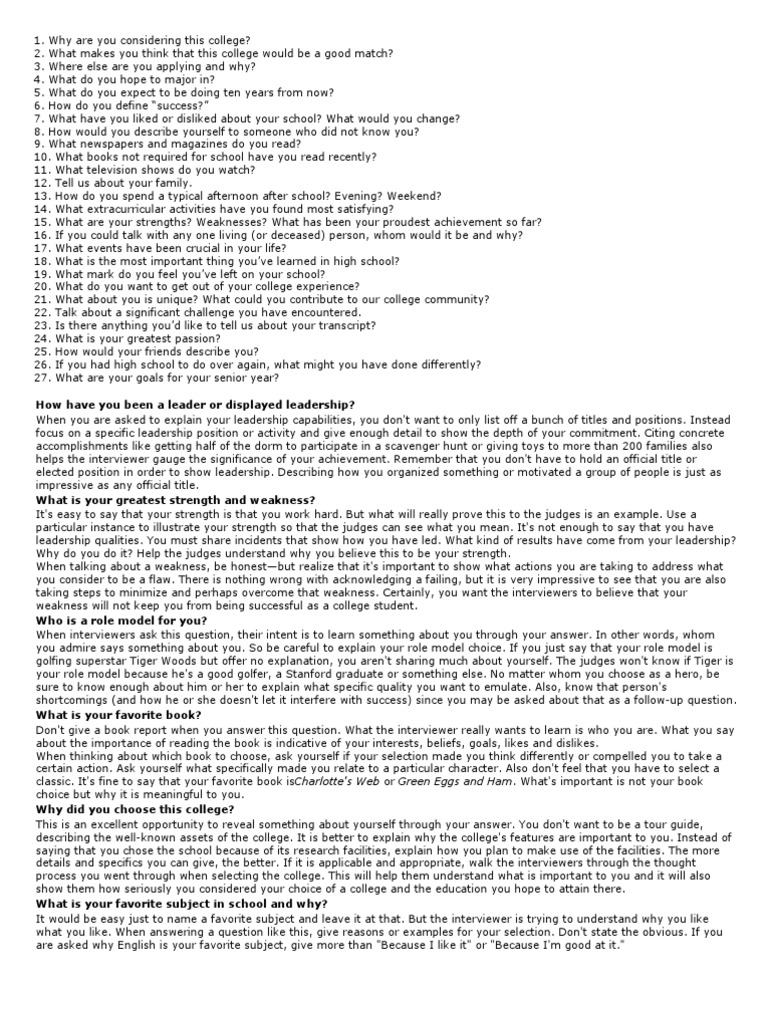 1. Why are you considering this college?
2. What makes you think that this college would be a good match?
3. Where else are you applying and why?
4. What do you hope to major in?
5. What do you expect to be doing ten years from now?
6. How do you define "success?"
7. What have you liked or disliked about your school? What would you change?
8. How would you describe yourself to someone who did not know you?
9. What newspapers and magazines do you read?
10. What books not required for school have you read recently?
11. What television shows do you watch?
12. Tell us about your family.
13. How do you spend a typical afternoon after school? Evening? Weekend?
14. What extracurricular activities have you found most satisfying?
15. What are your strengths? Weaknesses? What has been your proudest achievement so far?
16. If you could talk with any one living (or deceased) person, whom would it be and why?
17. What events have been crucial in your life?
18. What is the most important thing you've learned in high school?
19. What mark do you feel you've left on your school?
20. What do you want to get out of your college experience?
21. What about you is unique? What could you contribute to our college community?
22. Talk about a significant challenge you have encountered.
23. Is there anything you'd like to tell us about your transcript?
24. What is your greatest passion?
25. How would your friends describe you?
26. If you had high school to do over again, what might you have done differently?
27. What are your goals for your senior year?

How have you been a leader or displayed leadership?
When you are asked to explain your leadership capabilities, you don't want to only list off a bunch of titles and positions. Instead focus on a specific leadership position or activity and give enough detail to show the depth of your commitment. Citing concrete accomplishments like getting half of the dorm to participate in a scavenger hunt or giving toys to more than 200 families also helps the interviewer gauge the significance of your achievement. Remember that you don't have to hold an official title or elected position in order to show leadership. Describing how you organized something or motivated a group of people is just as impressive as any official title.
What is your greatest strength and weakness?
It's easy to say that your strength is that you work hard. But what will really prove this to the judges is an example. Use a particular instance to illustrate your strength so that the judges can see what you mean. It's not enough to say that you have leadership qualities. You must share incidents that show how you have led. What kind of results have come from your leadership? Why do you do it? Help the judges understand why you believe this to be your strength.
When talking about a weakness, be honest—but realize that it's important to show what actions you are taking to address what you consider to be a flaw. There is nothing wrong with acknowledging a failing, but it is very impressive to see that you are also taking steps to minimize and perhaps overcome that weakness. Certainly, you want the interviewers to believe that your weakness will not keep you from being successful as a college student.
Who is a role model for you?
When interviewers ask this question, their intent is to learn something about you through your answer. In other words, whom you admire says something about you. So be careful to explain your role model choice. If you just say that your role model is golfing superstar Tiger Woods but offer no explanation, you aren't sharing much about yourself. The judges won't know if Tiger is your role model because he's a good golfer, a Stanford graduate or something else. No matter whom you choose as a hero, be sure to know enough about him or her to explain what specific quality you want to emulate. Also, know that person's shortcomings (and how he or she doesn't let it interfere with success) since you may be asked about that as a follow-up question.
What is your favorite book?
Don't give a book report when you answer this question. What the interviewer really wants to learn is who you are. What you say about the importance of reading the book is indicative of your interests, beliefs, goals, likes and dislikes.
When thinking about which book to choose, ask yourself if your selection made you think differently or compelled you to take a certain action. Ask yourself what specifically made you relate to a particular character. Also don't feel that you have to select a classic. It's fine to say that your favorite book isCharlotte's Web or Green Eggs and Ham. What's important is not your book choice but why it is meaningful to you.
Why did you choose this college?
This is an excellent opportunity to reveal something about yourself through your answer. You don't want to be a tour guide, describing the well-known assets of the college. It is better to explain why the college's features are important to you. Instead of saying that you chose the school because of its research facilities, explain how you plan to make use of the facilities. The more details and specifics you can give, the better. If it is applicable and appropriate, walk the interviewers through the thought process you went through when selecting the college. This will help them understand what is important to you and it will also show them how seriously you considered your choice of a college and the education you hope to attain there.
What is your favorite subject in school and why?
It would be easy just to name a favorite subject and leave it at that. But the interviewer is trying to understand why you like what you like. When answering a question like this, give reasons or examples for your selection. Don't state the obvious. If you are asked why English is your favorite subject, give more than "Because I like it" or "Because I'm good at it."